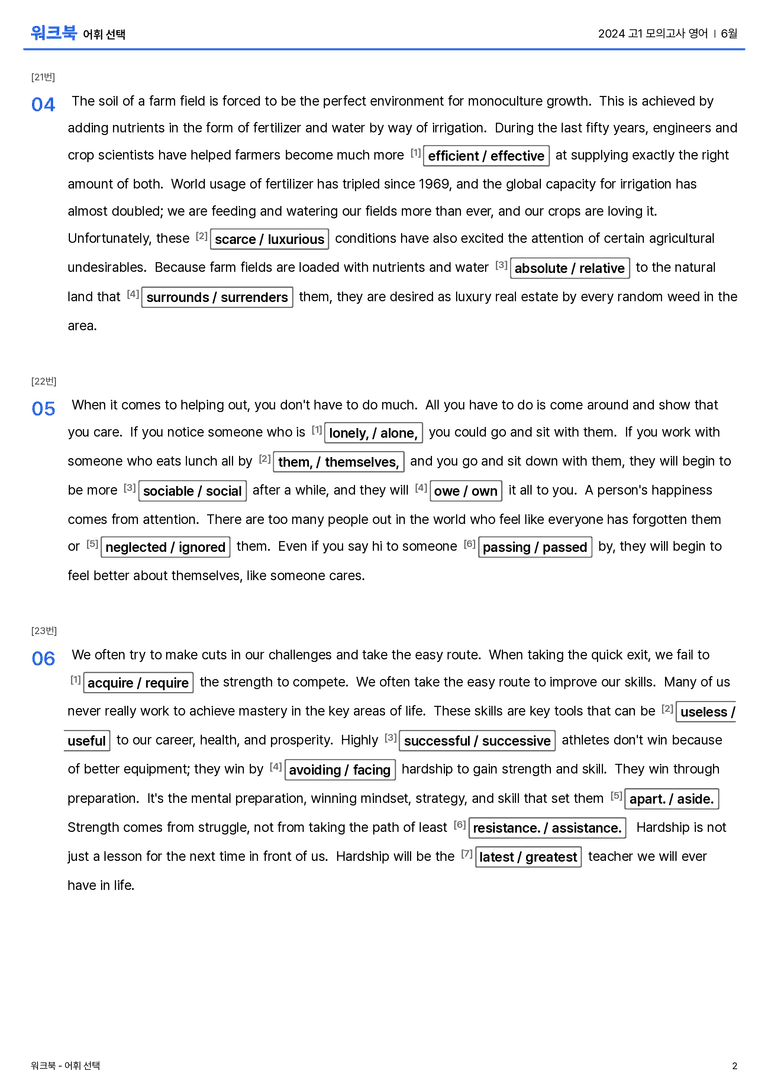 워크북 어휘 선택

2024 고1 모의고사 영어 | 6월

[21번]

04 The soil of a farm field is forced to be the perfect environment for monoculture growth. This is achieved by adding nutrients in the form of fertilizer and water by way of irrigation. During the last fifty years, engineers and crop scientists have helped farmers become much more $^{[1]}$ efficient / effective at supplying exactly the right amount of both. World usage of fertilizer has tripled since 1969, and the global capacity for irrigation has almost doubled; we are feeding and watering our fields more than ever, and our crops are loving it. Unfortunately, these $^{[2]}$ scarce / luxurious conditions have also excited the attention of certain agricultural undesirables. Because farm fields are loaded with nutrients and water $^{[3]}$ absolute / relative to the natural land that $^{[4]}$ surrounds / surrenders them, they are desired as luxury real estate by every random weed in the area.

[22번]

05 When it comes to helping out, you don't have to do much. All you have to do is come around and show that you care. If you notice someone who is $^{[1]}$ lonely, / alone, you could go and sit with them. If you work with someone who eats lunch all by $^{[2]}$ them, / themselves, and you go and sit down with them, they will begin to be more $^{[3]}$ sociable / social after a while, and they will $^{[4]}$ owe / own it all to you. A person's happiness comes from attention. There are too many people out in the world who feel like everyone has forgotten them or $^{[5]}$ neglected / ignored them. Even if you say hi to someone $^{[6]}$ passing / passed by, they will begin to feel better about themselves, like someone cares.

[23번]

06 We often try to make cuts in our challenges and take the easy route. When taking the quick exit, we fail to $^{[1]}$ acquire / require the strength to compete. We often take the easy route to improve our skills. Many of us never really work to achieve mastery in the key areas of life. These skills are key tools that can be $^{[2]}$ useless / useful to our career, health, and prosperity. Highly $^{[3]}$ successful / successive athletes don't win because of better equipment; they win by $^{[4]}$ avoiding / facing hardship to gain strength and skill. They win through preparation. It's the mental preparation, winning mindset, strategy, and skill that set them $^{[5]}$ apart. / aside. Strength comes from struggle, not from taking the path of least $^{[6]}$ resistance. / assistance. Hardship is not just a lesson for the next time in front of us. Hardship will be the $^{[7]}$ latest / greatest teacher we will ever have in life.

워크북 - 어휘 선택

2